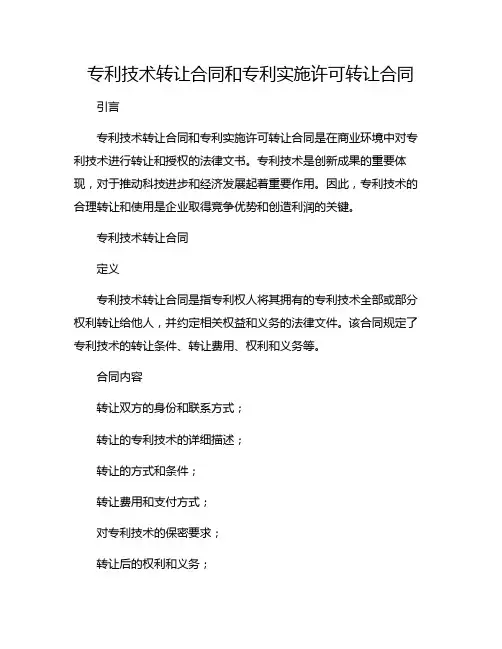 专利技术转让合同和专利实施许可转让合同

引言

专利技术转让合同和专利实施许可转让合同是在商业环境中对专利技术进行转让和授权的法律文书。专利技术是创新成果的重要体现，对于推动科技进步和经济发展起着重要作用。因此，专利技术的合理转让和使用是企业取得竞争优势和创造利润的关键。

专利技术转让合同

定义

专利技术转让合同是指专利权人将其拥有的专利技术全部或部分权利转让给他人，并约定相关权益和义务的法律文件。该合同规定了专利技术的转让条件、转让费用、权利和义务等。

合同内容

转让双方的身份和联系方式；

转让的专利技术的详细描述；

转让的方式和条件；

转让费用和支付方式；

对专利技术的保密要求；

转让后的权利和义务；